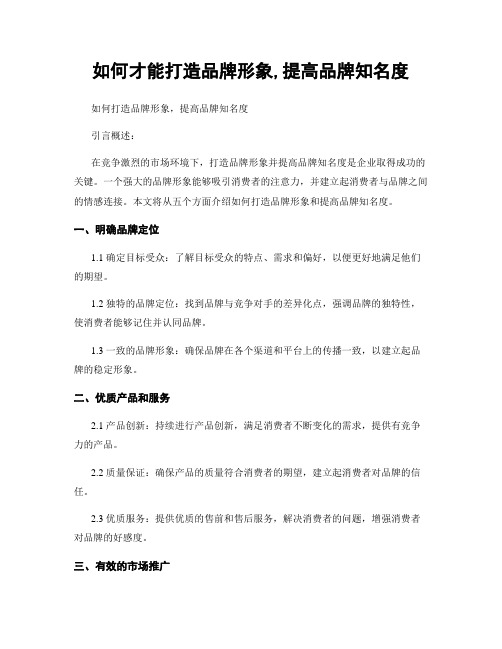 如何才能打造品牌形象,提高品牌知名度

如何打造品牌形象，提高品牌知名度

引言概述：

在竞争激烈的市场环境下，打造品牌形象并提高品牌知名度是企业取得成功的关键。一个强大的品牌形象能够吸引消费者的注意力，并建立起消费者与品牌之间的情感连接。本文将从五个方面介绍如何打造品牌形象和提高品牌知名度。

一、明确品牌定位

1.1 确定目标受众：了解目标受众的特点、需求和偏好，以便更好地满足他们的期望。

1.2 独特的品牌定位：找到品牌与竞争对手的差异化点，强调品牌的独特性，使消费者能够记住并认同品牌。

1.3 一致的品牌形象：确保品牌在各个渠道和平台上的传播一致，以建立起品牌的稳定形象。

二、优质产品和服务

2.1 产品创新：持续进行产品创新，满足消费者不断变化的需求，提供有竞争力的产品。

2.2 质量保证：确保产品的质量符合消费者的期望，建立起消费者对品牌的信任。

2.3 优质服务：提供优质的售前和售后服务，解决消费者的问题，增强消费者对品牌的好感度。

三、有效的市场推广